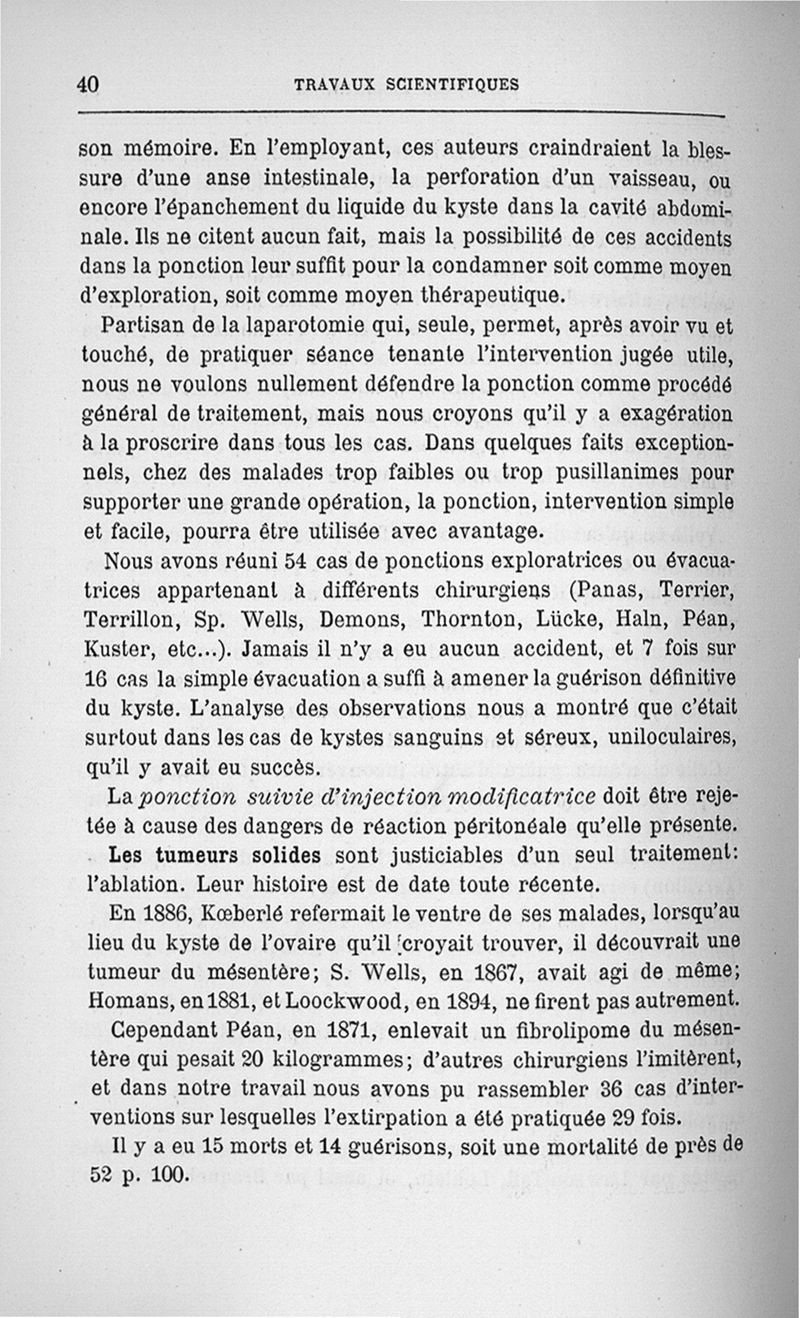 40 TRAVAUX SCIENTIFIQUES

son mémoire. En l'employant, ces auteurs craindraient la blessure d'une anse intestinale, la perforation d'un vaisseau, ou encore l'épanchement du liquide du kyste dans la cavité abdominale. Ils ne citent aucun fait, mais la possibilité de ces accidents dans la ponction leur suffit pour la condamner soit comme moyen d'exploration, soit comme moyen thérapeutique.

Partisan de la laparotomie qui, seule, permet, après avoir vu et touché, de pratiquer séance tenante l'intervention jugée utile, nous ne voulons nullement défendre la ponction comme procédé général de traitement, mais nous croyons qu'il y a exagération à la proscrire dans tous les cas. Dans quelques faits exceptionnels, chez des malades trop faibles ou trop pusillanimes pour supporter une grande opération, la ponction, intervention simple et facile, pourra être utilisée avec avantage.

Nous avons réuni 54 cas de ponctions exploratrices ou évacuatrices appartenant à différents chirurgiens (Panas, Terrier, Terrillon, Sp. Wells, Demons, Thornton, Lücke, Haln, Péan, Kuster, etc...). Jamais il n'y a eu aucun accident, et 7 fois sur 16 cas la simple évacuation a suffi à amener la guérison définitive du kyste. L'analyse des observations nous a montré que c'était surtout dans les cas de kystes sanguins et séreux, uniloculaires, qu'il y avait eu succès.

La ponction suivie d'injection modificatrice doit être rejetée à cause des dangers de réaction péritonéale qu'elle présente.

Les tumeurs solides sont justiciables d'un seul traitement: l'ablation. Leur histoire est de date toute récente.

En 1886, Kœberlé refermait le ventre de ses malades, lorsqu'au lieu du kyste de l'ovaire qu'il croyait trouver, il découvrait une tumeur du mésentère; S. Wells, en 1867, avait agi de même; Homans, en 1881, et Loockwood, en 1894, ne firent pas autrement.

Cependant Péan, en 1871, enlevait un fibrolipome du mésentère qui pesait 20 kilogrammes; d'autres chirurgiens l'imitèrent, et dans notre travail nous avons pu rassembler 36 cas d'interventions sur lesquelles l'extirpation a été pratiquée 29 fois.

Il y a eu 15 morts et 14 guérisons, soit une mortalité de près de 52 p. 100.